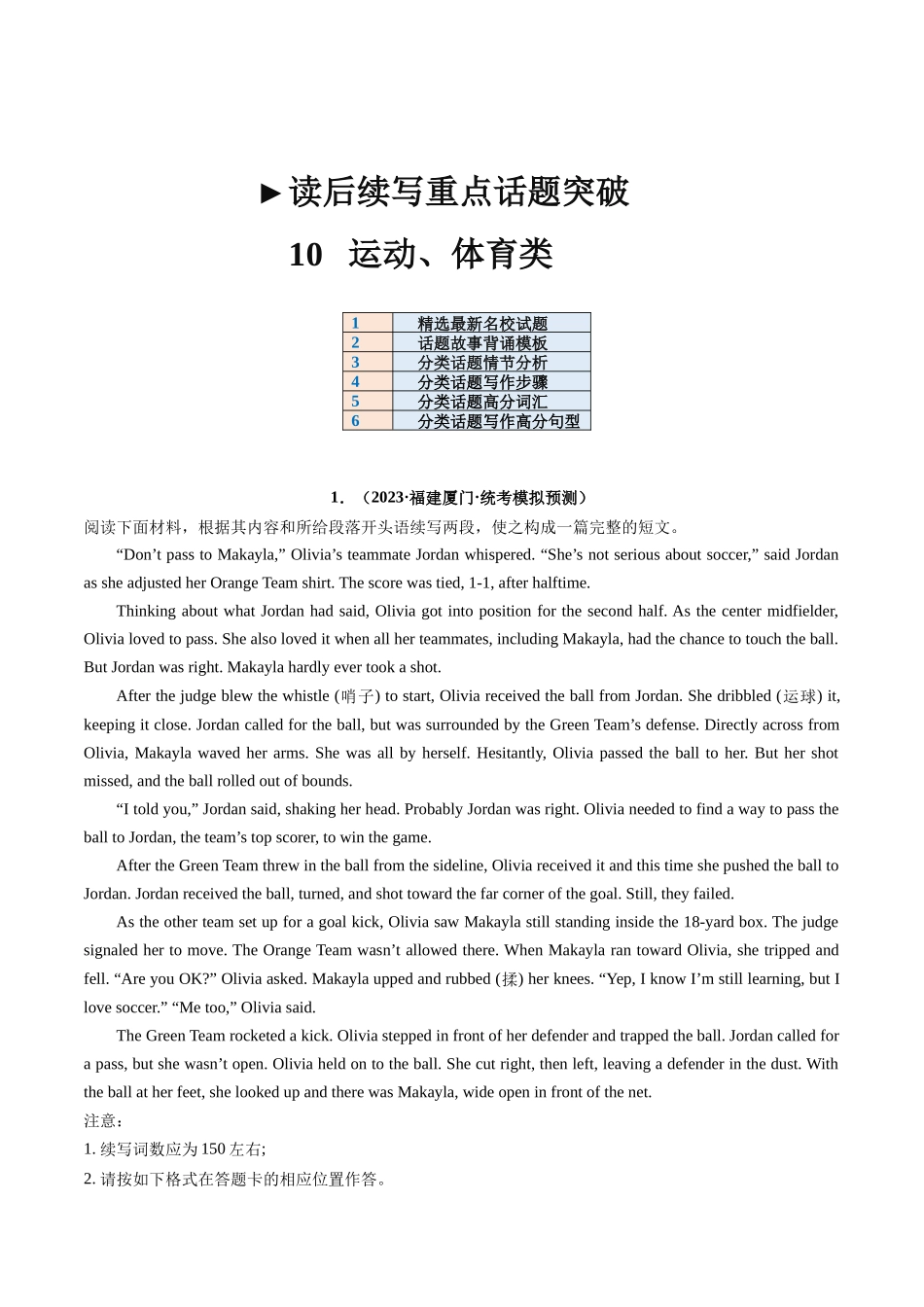 ►读后续写重点话题突破

10 运动、体育类

| 1 | 精选最新名校试题 |
|---|---|
| 2 | 话题故事背诵模板 |
| 3 | 分类话题情节分析 |
| 4 | 分类话题写作步骤 |
| 5 | 分类话题高分词汇 |
| 6 | 分类话题写作高分句型 |

1. （2023·福建厦门·统考模拟预测）

阅读下面材料，根据其内容和所给段落开头语续写两段，使之构成一篇完整的短文。

“Don’t pass to Makayla,” Olivia’s teammate Jordan whispered. “She’s not serious about soccer,” said Jordan as she adjusted her Orange Team shirt. The score was tied, 1-1, after halftime.

Thinking about what Jordan had said, Olivia got into position for the second half. As the center midfielder, Olivia loved to pass. She also loved it when all her teammates, including Makayla, had the chance to touch the ball. But Jordan was right. Makayla hardly ever took a shot.

After the judge blew the whistle (哨子) to start, Olivia received the ball from Jordan. She dribbled (运球) it, keeping it close. Jordan called for the ball, but was surrounded by the Green Team’s defense. Directly across from Olivia, Makayla waved her arms. She was all by herself. Hesitantly, Olivia passed the ball to her. But her shot missed, and the ball rolled out of bounds.

“I told you,” Jordan said, shaking her head. Probably Jordan was right. Olivia needed to find a way to pass the ball to Jordan, the team’s top scorer, to win the game.

After the Green Team threw in the ball from the sideline, Olivia received it and this time she pushed the ball to Jordan. Jordan received the ball, turned, and shot toward the far corner of the goal. Still, they failed.

As the other team set up for a goal kick, Olivia saw Makayla still standing inside the 18-yard box. The judge signaled her to move. The Orange Team wasn’t allowed there. When Makayla ran toward Olivia, she tripped and fell. “Are you OK?” Olivia asked. Makayla upped and rubbed (揉) her knees. “Yep, I know I’m still learning, but I love soccer.” “Me too,” Olivia said.

The Green Team rocketed a kick. Olivia stepped in front of her defender and trapped the ball. Jordan called for a pass, but she wasn’t open. Olivia held on to the ball. She cut right, then left, leaving a defender in the dust. With the ball at her feet, she looked up and there was Makayla, wide open in front of the net.

注意：
1. 续写词数应为 150 左右;
2. 请按如下格式在答题卡的相应位置作答。